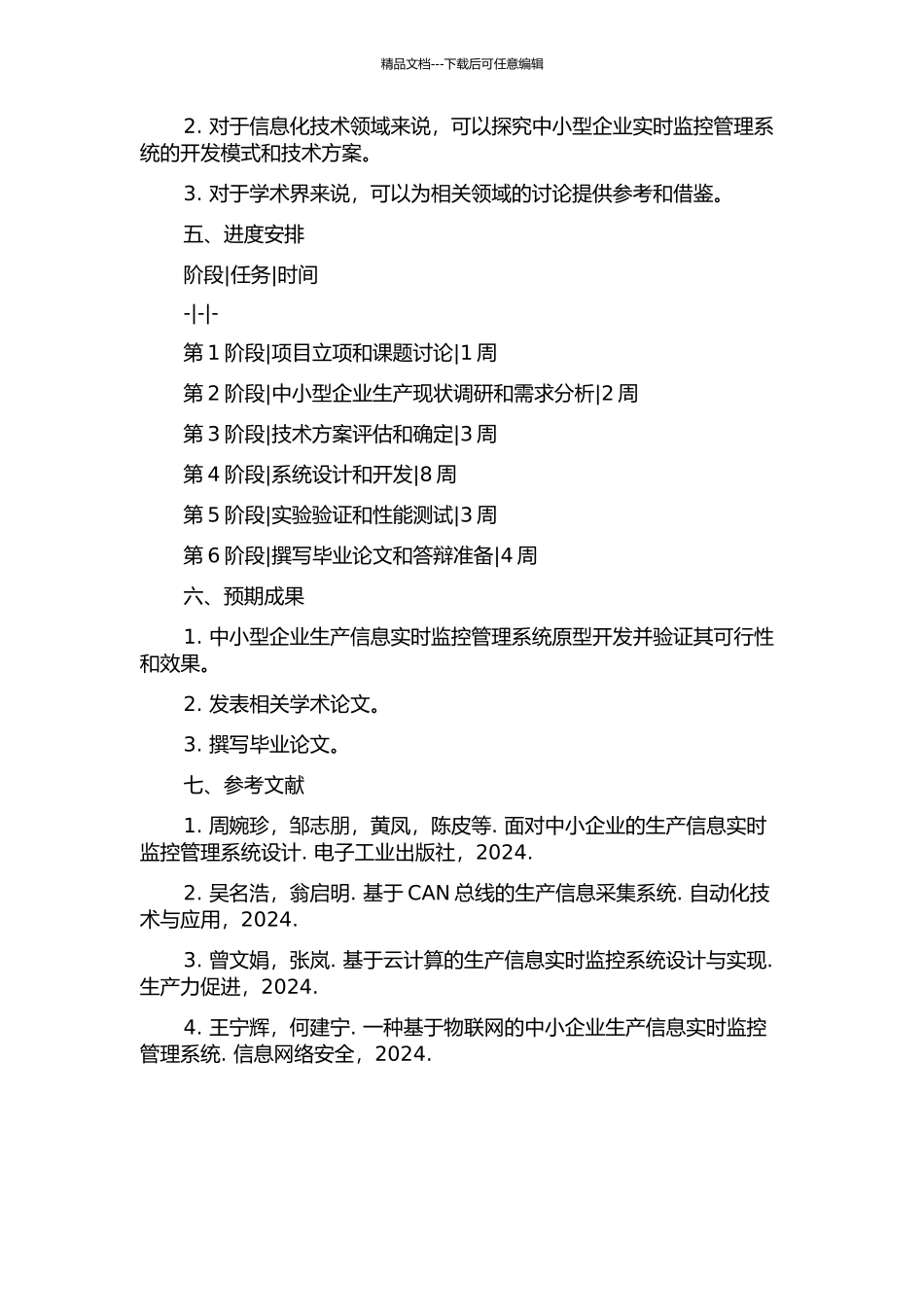 精品文档---下载后可任意编辑

2. 对于信息化技术领域来说，可以探究中小型企业实时监控管理系统的开发模式和技术方案。

3. 对于学术界来说，可以为相关领域的讨论提供参考和借鉴。

五、进度安排

阶段|任务|时间

-|-|-

第 1 阶段|项目立项和课题讨论|1 周

第 2 阶段|中小型企业生产现状调研和需求分析|2 周

第 3 阶段|技术方案评估和确定|3 周

第 4 阶段|系统设计和开发|8 周

第 5 阶段|实验验证和性能测试|3 周

第 6 阶段|撰写毕业论文和答辩准备|4 周

六、预期成果

1. 中小型企业生产信息实时监控管理系统原型开发并验证其可行性和效果。

2. 发表相关学术论文。

3. 撰写毕业论文。

七、参考文献

1. 周婉珍，邹志朋，黄凤，陈皮等. 面对中小企业的生产信息实时监控管理系统设计. 电子工业出版社，2024.

2. 吴名浩，翁启明. 基于 CAN 总线的生产信息采集系统. 自动化技术与应用，2024.

3. 曾文娟，张岚. 基于云计算的生产信息实时监控系统设计与实现. 生产力促进，2024.

4. 王宁辉，何建宁. 一种基于物联网的中小企业生产信息实时监控管理系统. 信息网络安全，2024.